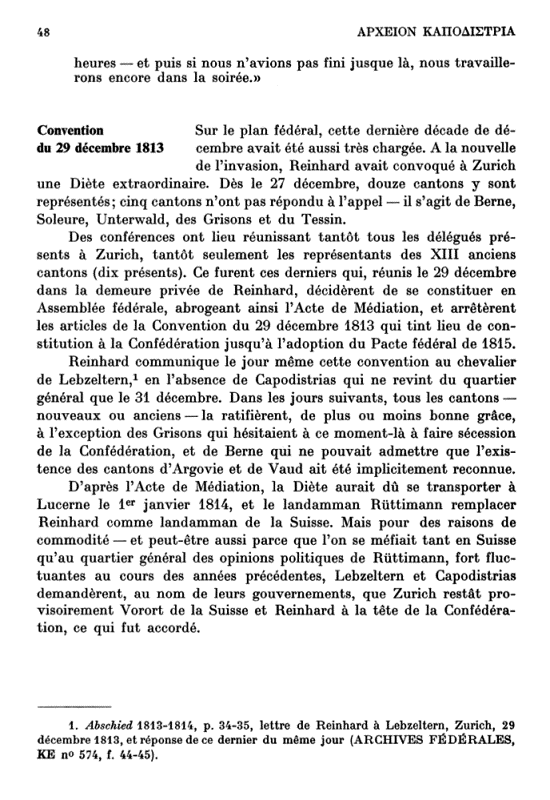 48

ΑΡΧΕΙΟΝ ΚΑΠΟΔΙΣΤΡΙΑ

heures — et puis si nous n'avions pas fini jusque là, nous travaillerons encore dans la soirée.»

Convention du 29 décembre 1813

Sur le plan fédéral, cette dernière décade de décembre avait été aussi très chargée. A la nouvelle de l'invasion, Reinhard avait convoqué à Zurich une Diète extraordinaire. Dès le 27 décembre, douze cantons y sont représentés; cinq cantons n'ont pas répondu à l'appel — il s'agit de Berne, Soleure, Unterwald, des Grisons et du Tessin.

Des conférences ont lieu réunissant tantôt tous les délégués présents à Zurich, tantôt seulement les représentants des XIII anciens cantons (dix présents). Ce furent ces derniers qui, réunis le 29 décembre dans la demeure privée de Reinhard, décidèrent de se constituer en Assemblée fédérale, abrogeant ainsi l'Acte de Médiation, et arrêtèrent les articles de la Convention du 29 décembre 1813 qui tint lieu de constitution à la Confédération jusqu'à l'adoption du Pacte fédéral de 1815.

Reinhard communique le jour même cette convention au chevalier de Lebzeltern,$^1$ en l'absence de Capodistrias qui ne revint du quartier général que le 31 décembre. Dans les jours suivants, tous les cantons — nouveaux ou anciens — la ratifièrent, de plus ou moins bonne grâce, à l'exception des Grisons qui hésitaient à ce moment-là à faire sécession de la Confédération, et de Berne qui ne pouvait admettre que l'existence des cantons d'Argovie et de Vaud ait été implicitement reconnue.

D'après l'Acte de Médiation, la Diète aurait dû se transporter à Lucerne le 1$^{er}$ janvier 1814, et le landamman Rüttimann remplacer Reinhard comme landamman de la Suisse. Mais pour des raisons de commodité — et peut-être aussi parce que l'on se méfiait tant en Suisse qu'au quartier général des opinions politiques de Rüttimann, fort fluctuantes au cours des années précédentes, Lebzeltern et Capodistrias demandèrent, au nom de leurs gouvernements, que Zurich restât provisoirement Vorort de la Suisse et Reinhard à la tête de la Confédération, ce qui fut accordé.

1. Abschied 1813-1814, p. 34-35, lettre de Reinhard à Lebzeltern, Zurich, 29 décembre 1813, et réponse de ce dernier du même jour (ARCHIVES FÉDÉRALES, KE no 574, f. 44-45).